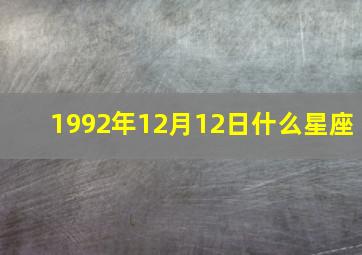 1992年12月12日什么星座